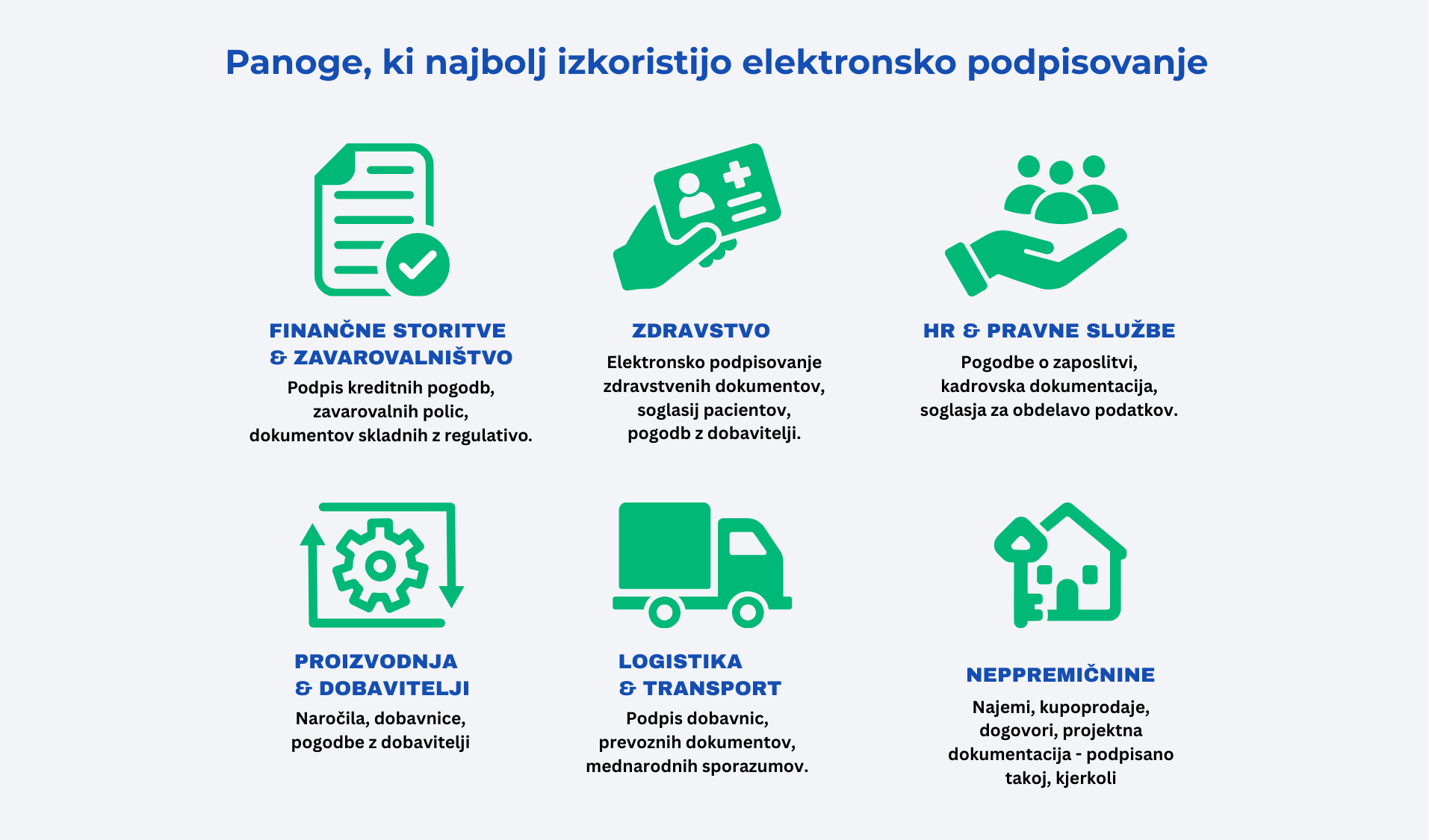 Panoge, ki najbolj izkoristijo elektronsko podpisovanje

FINANČNE STORITVE
& ZAVAROVALNIŠTVO
Podpis kreditnih pogodb, zavarovalnih polic, dokumentov skladnih z regulativo.

ZDRAVSTVO
Elektronsko podpisovanje zdravstvenih dokumentov, soglasij pacientov, pogodb z dobavitelji.

HR & PRAVNE SLUŽBE
Pogodbe o zaposlitvi, kadrovska dokumentacija, soglasja za obdelavo podatkov.

PROIZVODNJA
& DOBAVITELJI
Naročila, dobavnice, pogodbe z dobavitelji

LOGISTIKA
& TRANSPORT
Podpis dobavnic, prevoznih dokumentov, mednarodnih sporazumov.

NEPPREMIČNINE
Najemi, kupoprodaje, dogovori, projektna dokumentacija - podpisano takoj, kjerkoli